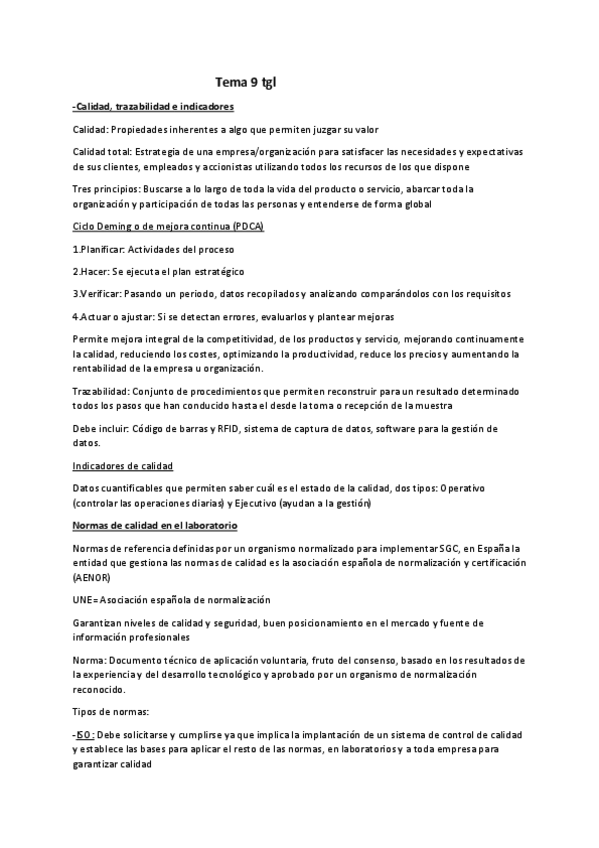 Tema 9 tgl

-Calidad, trazabilidad e indicadores

Calidad: Propiedades inherentes a algo que permiten juzgar su valor

Calidad total: Estrategia de una empresa/organización para satisfacer las necesidades y expectativas de sus clientes, empleados y accionistas utilizando todos los recursos de los que dispone

Tres principios: Buscarse a lo largo de toda la vida del producto o servicio, abarcar toda la organización y participación de todas las personas y entenderse de forma global

Ciclo Deming o de mejora continua (PDCA)

1.Planificar: Actividades del proceso

2.Hacer: Se ejecuta el plan estratégico

3.Verificar: Pasando un periodo, datos recopilados y analizando comparándolos con los requisitos

4.Actuar o ajustar: Si se detectan errores, evaluarlos y plantear mejoras

Permite mejora integral de la competitividad, de los productos y servicio, mejorando continuamente la calidad, reduciendo los costes, optimizando la productividad, reduce los precios y aumentando la rentabilidad de la empresa u organización.

Trazabilidad: Conjunto de procedimientos que permiten reconstruir para un resultado determinado todos los pasos que han conducido hasta el desde la toma o recepción de la muestra

Debe incluir: Código de barras y RFID, sistema de captura de datos, software para la gestión de datos.

Indicadores de calidad

Datos cuantificables que permiten saber cuál es el estado de la calidad, dos tipos: Operativo (controlar las operaciones diarias) y Ejecutivo (ayudan a la gestión)

Normas de calidad en el laboratorio

Normas de referencia definidas por un organismo normalizado para implementar SGC, en España la entidad que gestiona las normas de calidad es la asociación española de normalización y certificación (AENOR)

UNE= Asociación española de normalización

Garantizan niveles de calidad y seguridad, buen posicionamiento en el mercado y fuente de información profesionales

Norma: Documento técnico de aplicación voluntaria, fruto del consenso, basado en los resultados de la experiencia y del desarrollo tecnológico y aprobado por un organismo de normalización reconocido.

Tipos de normas:

-ISO : Debe solicitarse y cumplirse ya que implica la implantación de un sistema de control de calidad y establece las bases para aplicar el resto de las normas, en laboratorios y a toda empresa para garantizar calidad